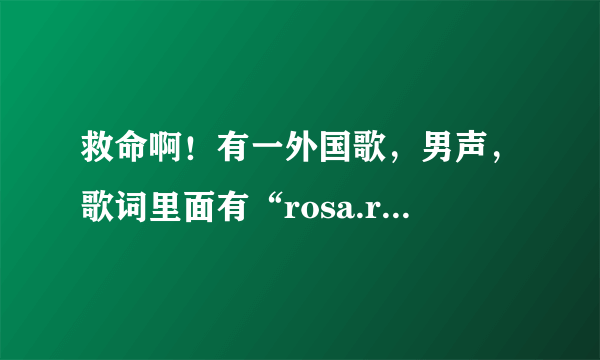 救命啊！有一外国歌，男声，歌词里面有“rosa.r...